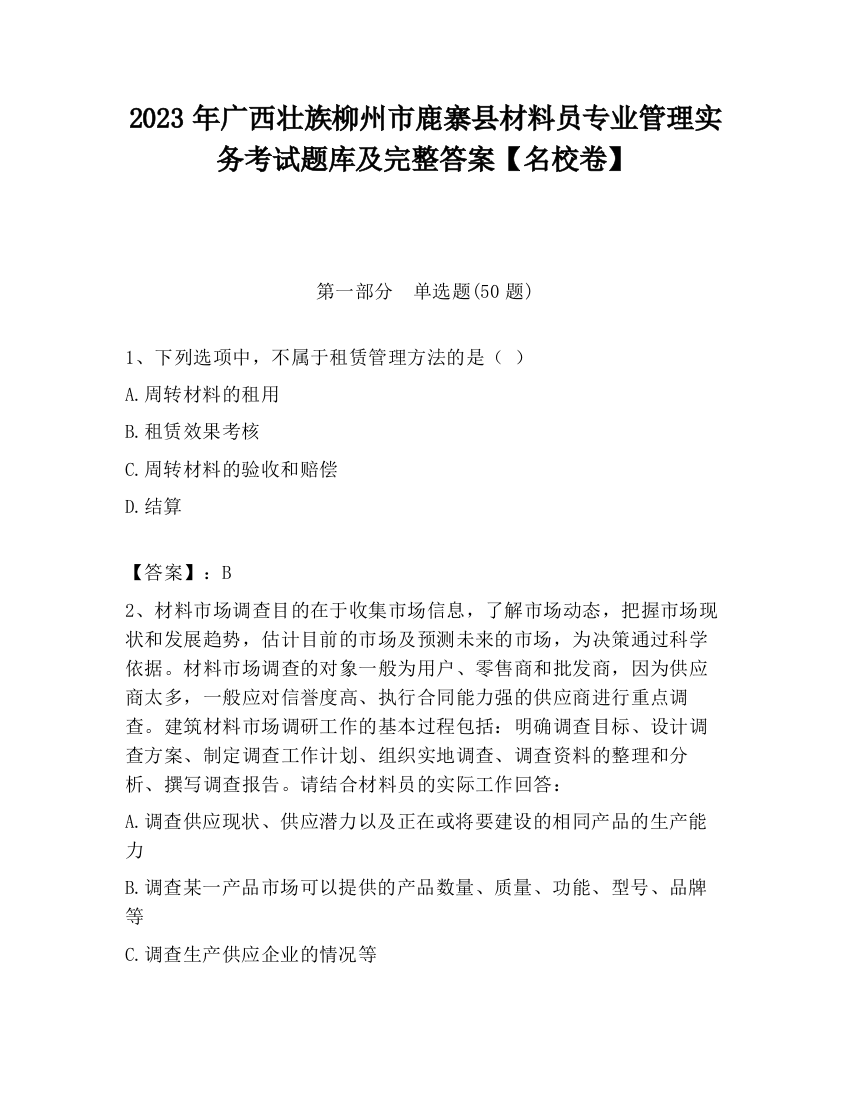 2023 年广西壮族柳州市鹿寨县材料员专业管理实务考试题库及完整答案【名校卷】

第一部分　单选题(50 题)

1、下列选项中，不属于租赁管理方法的是（ ）

A.周转材料的租用

B.租赁效果考核

C.周转材料的验收和赔偿

D.结算

【答案】：B

2、材料市场调查目的在于收集市场信息，了解市场动态，把握市场现状和发展趋势，估计目前的市场及预测未来的市场，为决策通过科学依据。材料市场调查的对象一般为用户、零售商和批发商，因为供应商太多，一般应对信誉度高、执行合同能力强的供应商进行重点调查。建筑材料市场调研工作的基本过程包括：明确调查目标、设计调查方案、制定调查工作计划、组织实地调查、调查资料的整理和分析、撰写调查报告。请结合材料员的实际工作回答：

A.调查供应现状、供应潜力以及正在或将要建设的相同产品的生产能力

B.调查某一产品市场可以提供的产品数量、质量、功能、型号、品牌等

C.调查生产供应企业的情况等